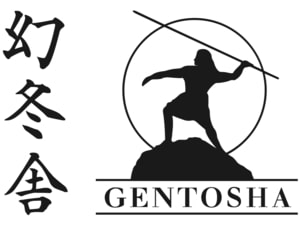 幻冬舎

GENTOSHA